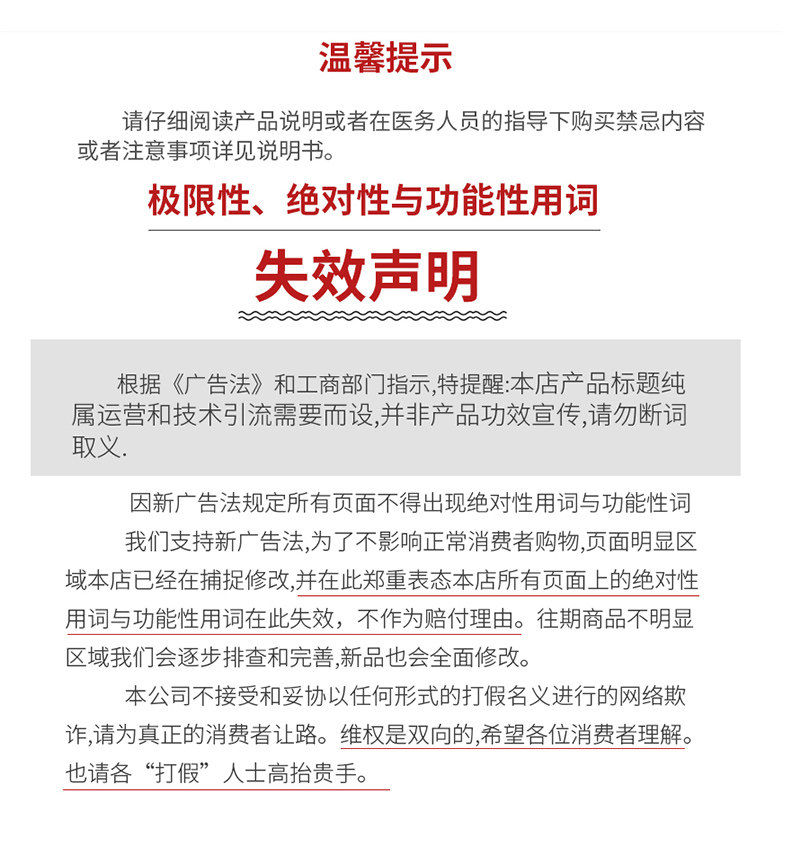 温馨提示

请仔细阅读产品说明或者在医务人员的指导下购买禁忌内容或者注意事项详见说明书。

极限性、绝对性与功能性用词

失效声明

根据《广告法》和工商部门指示,特提醒:本店产品标题纯属运营和技术引流需要而设,并非产品功效宣传,请勿断词取义.

因新广告法规定所有页面不得出现绝对性用词与功能性词

我们支持新广告法,为了不影响正常消费者购物,页面明显区域本店已经在捕捉修改,并在此郑重表态本店所有页面上的绝对性用词与功能性用词在此失效，不作为赔付理由。往期商品不明显区域我们会逐步排查和完善,新品也会全面修改。

本公司不接受和妥协以任何形式的打假名义进行的网络欺诈,请为真正的消费者让路。维权是双向的,希望各位消费者理解。也请各“打假”人士高抬贵手。